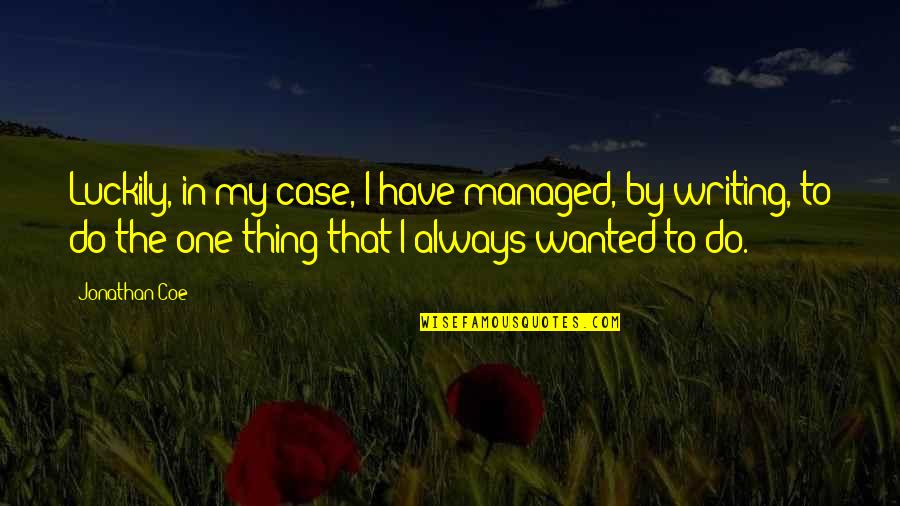 Luckily, in my case, I have managed, by writing, to do the one thing that I always wanted to do.

Jonathan Coe

WISEFAMOUSQUOTES.COM